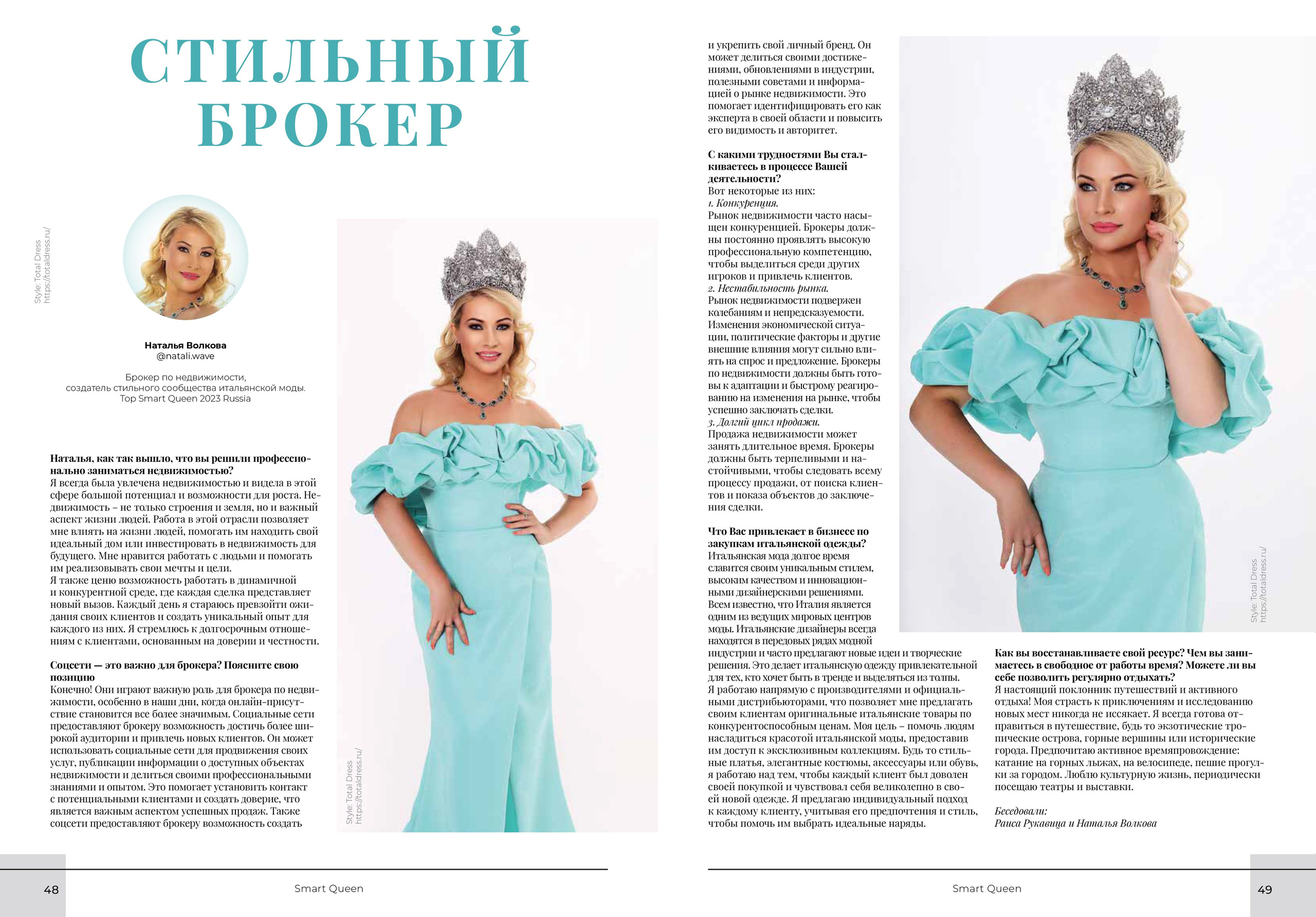 СТИЛЬНЫЙ БРОКЕР

Style: Total Dress
https://totaldress.ru/

Наталья Волкова
@natali.wave

Брокер по недвижимости,
создатель стильного сообщества итальянской моды.
Top Smart Queen 2023 Russia

Наталья, как так вышло, что вы решили профессионально заниматься недвижимостью?
Я всегда была увлечена недвижимостью и видела в этой сфере большой потенциал и возможности для роста. Недвижимость – не только строения и земля, но и важный аспект жизни людей. Работа в этой отрасли позволяет мне влиять на жизни людей, помогать им находить свой идеальный дом или инвестировать в недвижимость для будущего. Мне нравится работать с людьми и помогать им реализовывать свои мечты и цели.
Я также ценю возможность работать в динамичной и конкурентной среде, где каждая сделка представляет новый вызов. Каждый день я стараюсь превзойти ожидания своих клиентов и создать уникальный опыт для каждого из них. Я стремлюсь к долгосрочным отношениям с клиентами, основанным на доверии и честности.

Соцсети — это важно для брокера? Поясните свою позицию
Конечно! Они играют важную роль для брокера по недвижимости, особенно в наши дни, когда онлайн-присутствие становится все более значимым. Социальные сети предоставляют брокеру возможность достичь более широкой аудитории и привлечь новых клиентов. Он может использовать социальные сети для продвижения своих услуг, публикации информации о доступных объектах недвижимости и делиться своими профессиональными знаниями и опытом. Это помогает установить контакт с потенциальными клиентами и создать доверие, что является важным аспектом успешных продаж. Также соцсети предоставляют брокеру возможность создать

Style: Total Dress
https://totaldress.ru/

и укрепить свой личный бренд. Он может делиться своими достижениями, обновлениями в индустрии, полезными советами и информацией о рынке недвижимости. Это помогает идентифицировать его как эксперта в своей области и повысить его видимость и авторитет.

С какими трудностями Вы сталкиваетесь в процессе Вашей деятельности?
Вот некоторые из них:
1. Конкуренция.
Рынок недвижимости часто насыщен конкуренцией. Брокеры должны постоянно проявлять высокую профессиональную компетенцию, чтобы выделиться среди других игроков и привлечь клиентов.
2. Нестабильность рынка.
Рынок недвижимости подвержен колебаниям и непредсказуемости. Изменения экономической ситуации, политические факторы и другие внешние влияния могут сильно влиять на спрос и предложение. Брокеры по недвижимости должны быть готовы к адаптации и быстрому реагированию на изменения на рынке, чтобы успешно заключать сделки.
3. Долгий цикл продажи.
Продажа недвижимости может занять длительное время. Брокеры должны быть терпеливыми и настойчивыми, чтобы следовать всему процессу продажи, от поиска клиентов и показа объектов до заключения сделки.

Что Вас привлекает в бизнесе по закупкам итальянской одежды?
Итальянская мода долгое время славится своим уникальным стилем, высоким качеством и инновационными дизайнерскими решениями. Всем известно, что Италия является одним из ведущих мировых центров моды. Итальянские дизайнеры всегда находятся в передовых рядах модной индустрии и часто предлагают новые идеи и творческие решения. Это делает итальянскую одежду привлекательной для тех, кто хочет быть в тренде и выделяться из толпы.
Я работаю напрямую с производителями и официальными дистрибьюторами, что позволяет мне предлагать своим клиентам оригинальные итальянские товары по конкурентоспособным ценам. Моя цель – помочь людям насладиться красотой итальянской моды, предоставив им доступ к эксклюзивным коллекциям. Будь то стильные платья, элегантные костюмы, аксессуары или обувь, я работаю над тем, чтобы каждый клиент был доволен своей покупкой и чувствовал себя великолепно в своей новой одежде. Я предлагаю индивидуальный подход к каждому клиенту, учитывая его предпочтения и стиль, чтобы помочь им выбрать идеальные наряды.

Style: Total Dress
https://totaldress.ru/

Как вы восстанавливаете свой ресурс? Чем вы занимаетесь в свободное от работы время? Можете ли вы себе позволить регулярно отдыхать?
Я настоящий поклонник путешествий и активного отдыха! Моя страсть к приключениям и исследованию новых мест никогда не иссякает. Я всегда готова отправиться в путешествие, будь то экзотические тропические острова, горные вершины или исторические города. Предпочитаю активное времяпровождение: катание на горных лыжах, на велосипеде, пешие прогулки за городом. Люблю культурную жизнь, периодически посещаю театры и выставки.

Беседовали:
Раиса Рукавица и Наталья Волкова

48 Smart Queen
Smart Queen 49